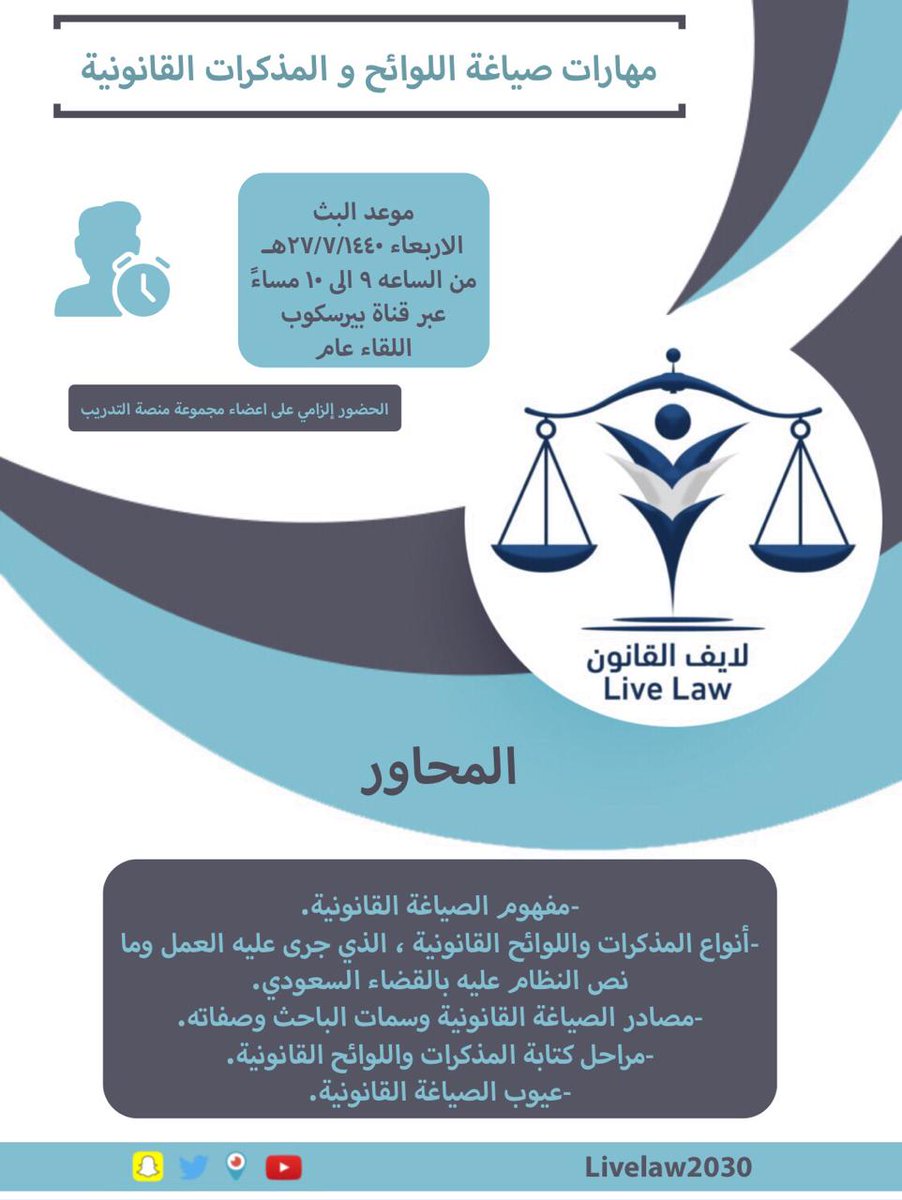 مهارات صياغة اللوائح و المذكرات القانونية

موعد البث
الاربعاء ٢٧/٧/١٤٤٠هـ
من الساعه ٩ الى ١٠ مساءً
عبر قناة بيرسكوب
اللقاء عام

الحضور إلزامي على اعضاء مجموعة منصة التدريب

لايف القانون
Live Law

المحاور

-مفهوم الصياغة القانونية.
-أنواع المذكرات واللوائح القانونية ، الذي جرى عليه العمل وما نص النظام عليه بالقضاء السعودي.
-مصادر الصياغة القانونية وسمات الباحث وصفاته.
-مراحل كتابة المذكرات واللوائح القانونية.
-عيوب الصياغة القانونية.

Livelaw2030